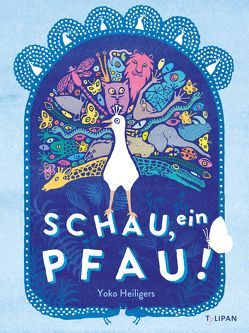 SCHAU, ein PFAU!

Yoko Heiligers

TULIPAN